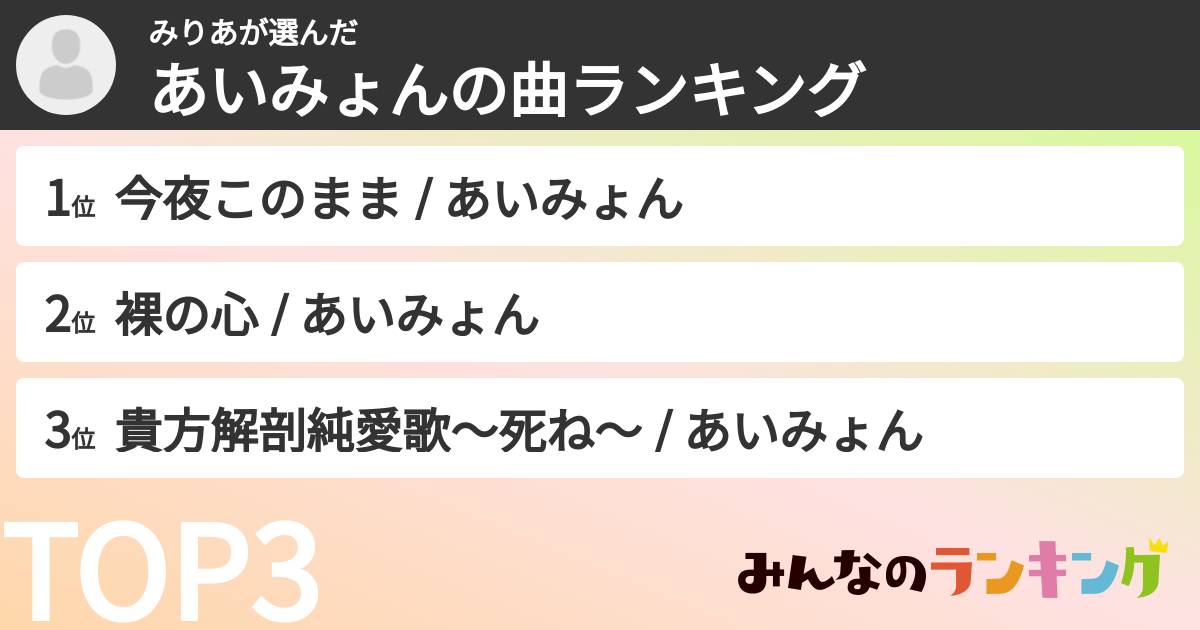 みりあが選んだ
あいみょんの曲ランキング

1位 今夜このまま / あいみょん

2位 裸の心 / あいみょん

3位 貴方解剖純愛歌〜死ね〜 / あいみょん

TOP3

みんなのランキング